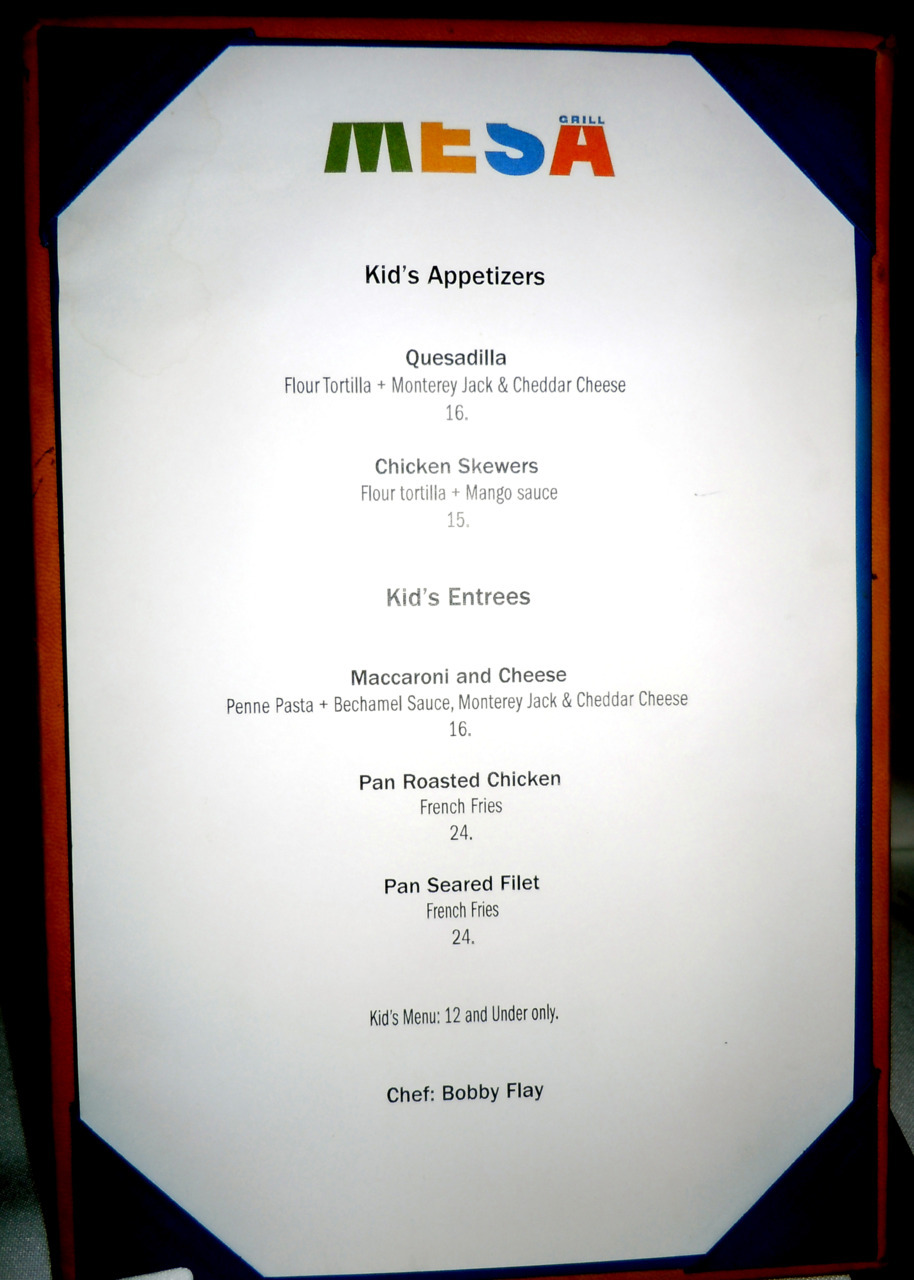 MESA GRILL

Kid's Appetizers

Quesadilla
Flour Tortilla + Monterey Jack & Cheddar Cheese
16.

Chicken Skewers
Flour tortilla + Mango sauce
15.

Kid's Entrees

Maccaroni and Cheese
Penne Pasta + Bechamel Sauce, Monterey Jack & Cheddar Cheese
16.

Pan Roasted Chicken
French Fries
24.

Pan Seared Filet
French Fries
24.

Kid's Menu: 12 and Under only.

Chef: Bobby Flay